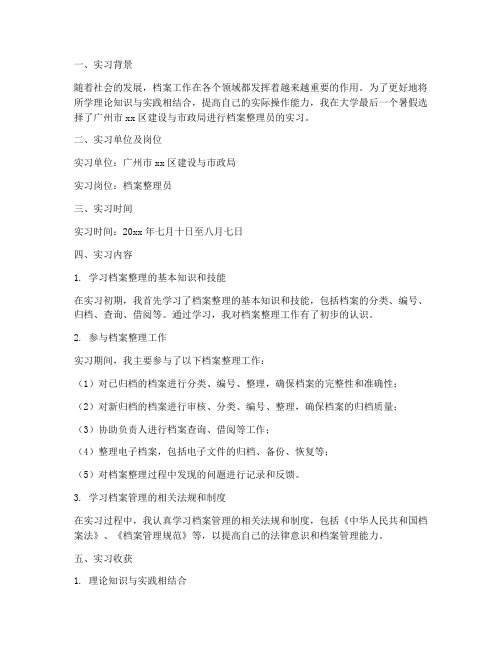 一、实习背景

随着社会的发展，档案工作在各个领域都发挥着越来越重要的作用。为了更好地将所学理论知识与实践相结合，提高自己的实际操作能力，我在大学最后一个暑假选择了广州市 xx 区建设与市政局进行档案整理员的实习。

二、实习单位及岗位

实习单位：广州市 xx 区建设与市政局

实习岗位：档案整理员

三、实习时间

实习时间：20xx 年七月十日至八月七日

四、实习内容

1. 学习档案整理的基本知识和技能

在实习初期，我首先学习了档案整理的基本知识和技能，包括档案的分类、编号、归档、查询、借阅等。通过学习，我对档案整理工作有了初步的认识。

2. 参与档案整理工作

实习期间，我主要参与了以下档案整理工作：

（1）对已归档的档案进行分类、编号、整理，确保档案的完整性和准确性；

（2）对新归档的档案进行审核、分类、编号、整理，确保档案的归档质量；

（3）协助负责人进行档案查询、借阅等工作；

（4）整理电子档案，包括电子文件的归档、备份、恢复等；

（5）对档案整理过程中发现的问题进行记录和反馈。

3. 学习档案管理的相关法规和制度

在实习过程中，我认真学习档案管理的相关法规和制度，包括《中华人民共和国档案法》、《档案管理规范》等，以提高自己的法律意识和档案管理能力。

五、实习收获

1. 理论知识与实践相结合